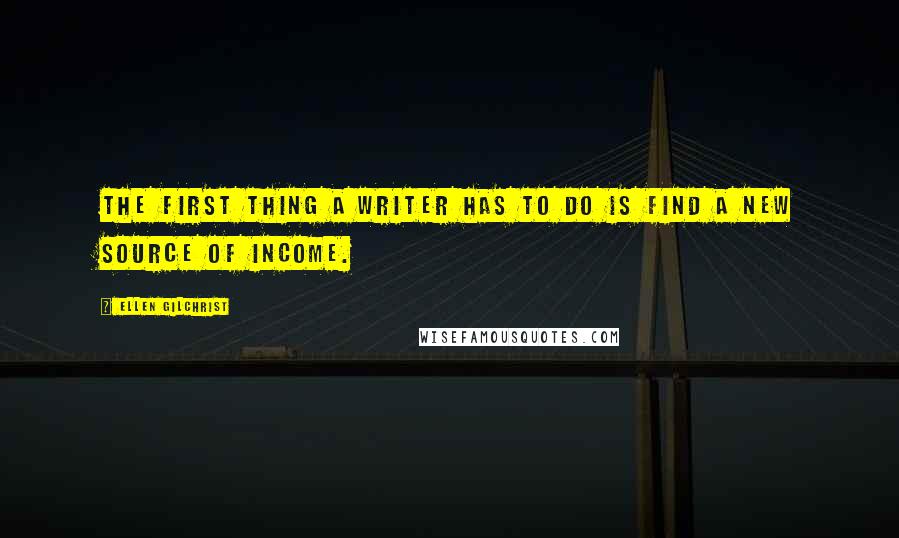 THE FIRST THING A WRITER HAS TO DO IS FIND A NEW SOURCE OF INCOME.

? ELLEN GILCHRIST

WISEFAMOUSQUOTES.COM